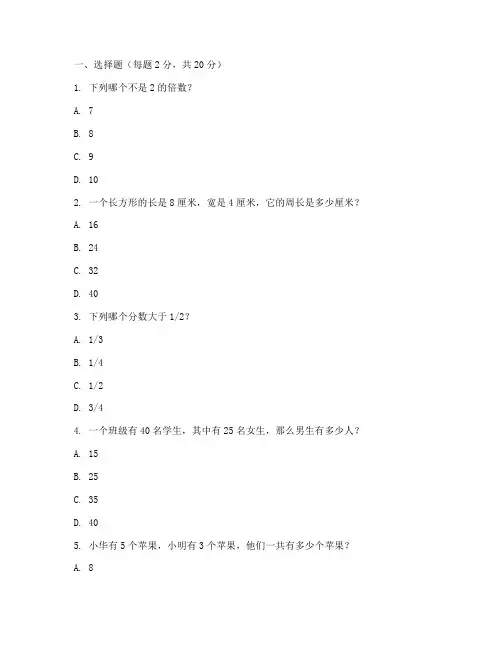 一、选择题（每题 2 分，共 20 分）

1. 下列哪个不是 2 的倍数？

A. 7

B. 8

C. 9

D. 10

2. 一个长方形的长是 8 厘米，宽是 4 厘米，它的周长是多少厘米？

A. 16

B. 24

C. 32

D. 40

3. 下列哪个分数大于 1/2？

A. 1/3

B. 1/4

C. 1/2

D. 3/4

4. 一个班级有 40 名学生，其中有 25 名女生，那么男生有多少人？

A. 15

B. 25

C. 35

D. 40

5. 小华有 5 个苹果，小明有 3 个苹果，他们一共有多少个苹果？

A. 8